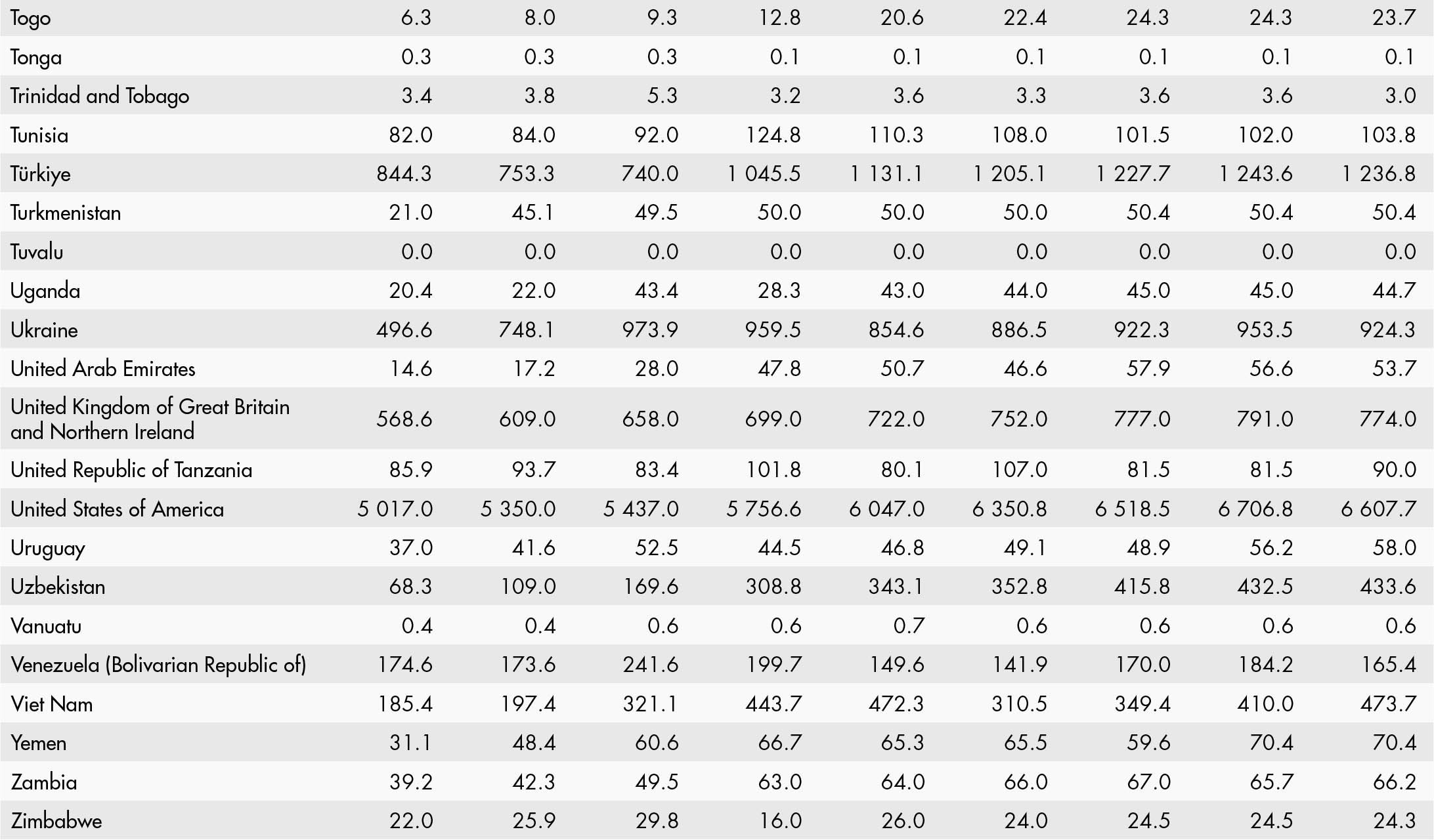 | Togo | 6.3 | 8.0 | 9.3 | 12.8 | 20.6 | 22.4 | 24.3 | 24.3 | 23.7 |
|---|---|---|---|---|---|---|---|---|---|
| Tonga | 0.3 | 0.3 | 0.3 | 0.1 | 0.1 | 0.1 | 0.1 | 0.1 | 0.1 |
| Trinidad and Tobago | 3.4 | 3.8 | 5.3 | 3.2 | 3.6 | 3.3 | 3.6 | 3.6 | 3.0 |
| Tunisia | 82.0 | 84.0 | 92.0 | 124.8 | 110.3 | 108.0 | 101.5 | 102.0 | 103.8 |
| Türkiye | 844.3 | 753.3 | 740.0 | 1 045.5 | 1 131.1 | 1 205.1 | 1 227.7 | 1 243.6 | 1 236.8 |
| Turkmenistan | 21.0 | 45.1 | 49.5 | 50.0 | 50.0 | 50.0 | 50.4 | 50.4 | 50.4 |
| Tuvalu | 0.0 | 0.0 | 0.0 | 0.0 | 0.0 | 0.0 | 0.0 | 0.0 | 0.0 |
| Uganda | 20.4 | 22.0 | 43.4 | 28.3 | 43.0 | 44.0 | 45.0 | 45.0 | 44.7 |
| Ukraine | 496.6 | 748.1 | 973.9 | 959.5 | 854.6 | 886.5 | 922.3 | 953.5 | 924.3 |
| United Arab Emirates | 14.6 | 17.2 | 28.0 | 47.8 | 50.7 | 46.6 | 57.9 | 56.6 | 53.7 |
| United Kingdom of Great Britain and Northern Ireland | 568.6 | 609.0 | 658.0 | 699.0 | 722.0 | 752.0 | 777.0 | 791.0 | 774.0 |
| United Republic of Tanzania | 85.9 | 93.7 | 83.4 | 101.8 | 80.1 | 107.0 | 81.5 | 81.5 | 90.0 |
| United States of America | 5 017.0 | 5 350.0 | 5 437.0 | 5 756.6 | 6 047.0 | 6 350.8 | 6 518.5 | 6 706.8 | 6 607.7 |
| Uruguay | 37.0 | 41.6 | 52.5 | 44.5 | 46.8 | 49.1 | 48.9 | 56.2 | 58.0 |
| Uzbekistan | 68.3 | 109.0 | 169.6 | 308.8 | 343.1 | 352.8 | 415.8 | 432.5 | 433.6 |
| Vanuatu | 0.4 | 0.4 | 0.6 | 0.6 | 0.7 | 0.6 | 0.6 | 0.6 | 0.6 |
| Venezuela (Bolivarian Republic of) | 174.6 | 173.6 | 241.6 | 199.7 | 149.6 | 141.9 | 170.0 | 184.2 | 165.4 |
| Viet Nam | 185.4 | 197.4 | 321.1 | 443.7 | 472.3 | 310.5 | 349.4 | 410.0 | 473.7 |
| Yemen | 31.1 | 48.4 | 60.6 | 66.7 | 65.3 | 65.5 | 59.6 | 70.4 | 70.4 |
| Zambia | 39.2 | 42.3 | 49.5 | 63.0 | 64.0 | 66.0 | 67.0 | 65.7 | 66.2 |
| Zimbabwe | 22.0 | 25.9 | 29.8 | 16.0 | 26.0 | 24.0 | 24.5 | 24.5 | 24.3 |